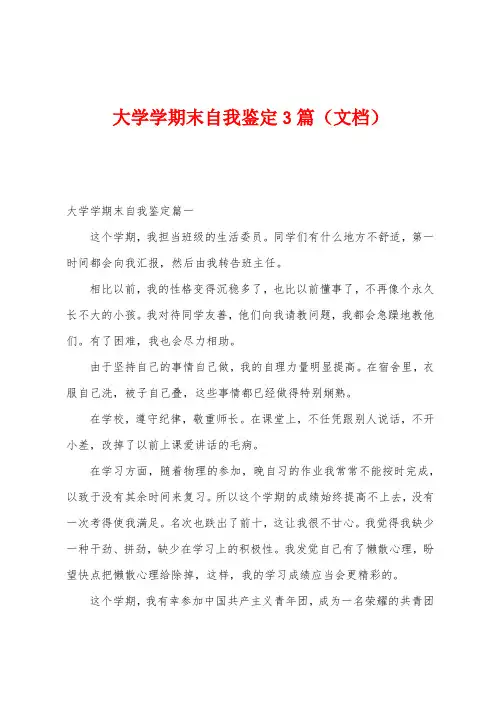 大学学期末自我鉴定3篇（文档）

大学学期末自我鉴定篇一

这个学期，我担当班级的生活委员。同学们有什么地方不舒适，第一时间都会向我汇报，然后由我转告班主任。

相比以前，我的性格变得沉稳多了，也比以前懂事了，不再像个永久长不大的小孩。我对待同学友善，他们向我请教问题，我都会急躁地教他们。有了困难，我也会尽力相助。

由于坚持自己的事情自己做，我的自理力量明显提高。在宿舍里，衣服自己洗，被子自己叠，这些事情都已经做得特别娴熟。

在学校，遵守纪律，敬重师长。在课堂上，不任凭跟别人说话，不开小差，改掉了以前上课爱讲话的毛病。

在学习方面，随着物理的参加，晚自习的作业我常常不能按时完成，以致于没有其余时间来复习。所以这个学期的成绩始终提高不上去，没有一次考得使我满足。名次也跌出了前十，这让我很不甘心。我觉得我缺少一种干劲、拼劲，缺少在学习上的积极性。我发觉自己有了懒散心理，盼望快点把懒散心理给除掉，这样，我的学习成绩应当会更精彩的。

这个学期，我有幸参加中国共产主义青年团，成为一名荣耀的共青团